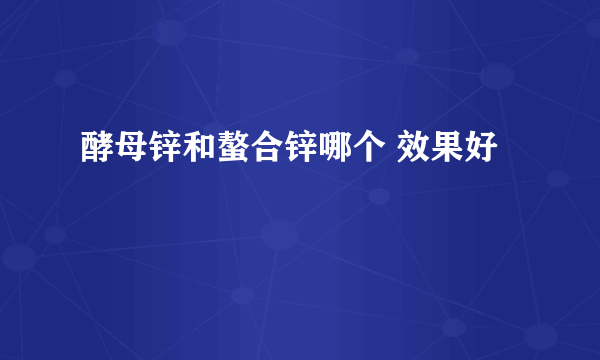 酵母锌和螯合锌哪个 效果好